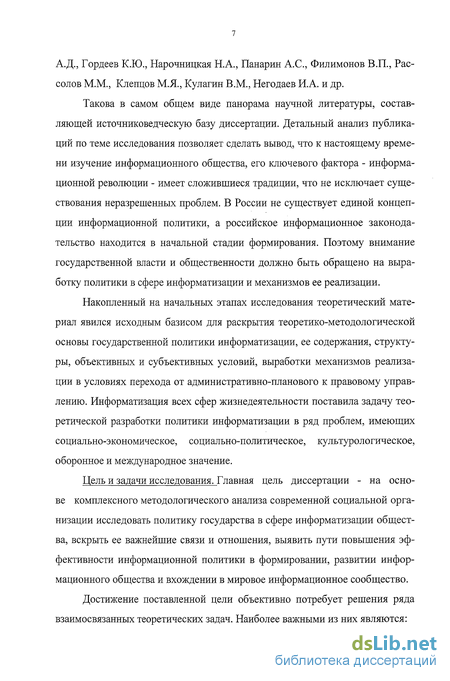 7

А.Д., Гордеев К.Ю., Нарочницкая Н.А., Панарин А.С., Филимонов В.П., Рассолов М.М., Клепцов М.Я., Кулагин В.М., Негодаев И.А. и др.

Такова в самом общем виде панорама научной литературы, составляющей источниковедческую базу диссертации. Детальный анализ публикаций по теме исследования позволяет сделать вывод, что к настоящему времени изучение информационного общества, его ключевого фактора - информационной революции - имеет сложившиеся традиции, что не исключает существования неразрешенных проблем. В России не существует единой концепции информационной политики, а российское информационное законодательство находится в начальной стадии формирования. Поэтому внимание государственной власти и общественности должно быть обращено на выработку политики в сфере информатизации и механизмов ее реализации.

Накопленный на начальных этапах исследования теоретический материал явился исходным базисом для раскрытия теоретико-методологической основы государственной политики информатизации, ее содержания, структуры, объективных и субъективных условий, выработки механизмов реализации в условиях перехода от административно-планового к правовому управлению. Информатизация всех сфер жизнедеятельности поставила задачу теоретической разработки политики информатизации в ряд проблем, имеющих социально-экономическое, социально-политическое, культурологическое, оборонное и международное значение.

Цель и задачи исследования. Главная цель диссертации - на основе комплексного методологического анализа современной социальной организации исследовать политику государства в сфере информатизации общества, вскрыть ее важнейшие связи и отношения, выявить пути повышения эффективности информационной политики в формировании, развитии информационного общества и вхождении в мировое информационное сообщество.

Достижение поставленной цели объективно потребует решения ряда взаимосвязанных теоретических задач. Наиболее важными из них являются:

dsLib.net
библиотека диссертаций